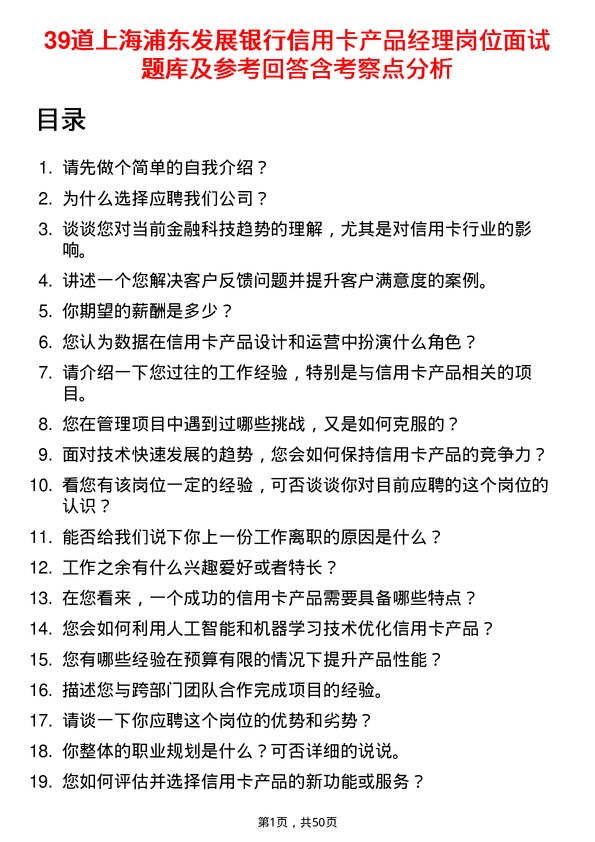 39道上海浦东发展银行信用卡产品经理岗位面试题库及参考回答含考察点分析

目录

1. 请先做个简单的自我介绍？
2. 为什么选择应聘我们公司？
3. 谈谈您对当前金融科技趋势的理解，尤其是对信用卡行业的影响。
4. 讲述一个您解决客户反馈问题并提升客户满意度的案例。
5. 你期望的薪酬是多少？
6. 您认为数据在信用卡产品设计和运营中扮演什么角色？
7. 请介绍一下您过往的工作经验，特别是与信用卡产品相关的项目。
8. 您在管理项目中遇到过哪些挑战，又是如何克服的？
9. 面对技术快速发展的趋势，您会如何保持信用卡产品的竞争力？
10. 看您有该岗位一定的经验，可否谈谈你对目前应聘的这个岗位的认识？
11. 能否给我们说下你上一份工作离职的原因是什么？
12. 工作之余有什么兴趣爱好或者特长？
13. 在您看来，一个成功的信用卡产品需要具备哪些特点？
14. 您会如何利用人工智能和机器学习技术优化信用卡产品？
15. 您有哪些经验在预算有限的情况下提升产品性能？
16. 描述您与跨部门团队合作完成项目的经验。
17. 请谈一下你应聘这个岗位的优势和劣势？
18. 你整体的职业规划是什么？可否详细的说说。
19. 您如何评估并选择信用卡产品的新功能或服务？

第1页，共50页